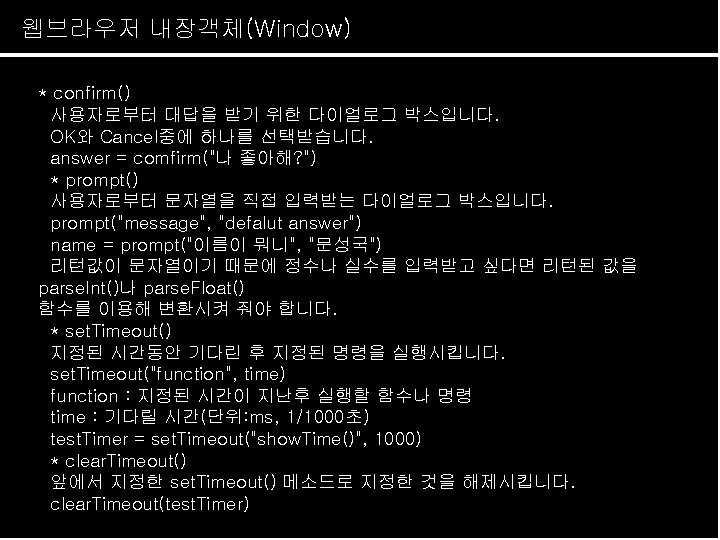 웹브라우저 내장객체(Window)

* confirm()
사용자로부터 대답을 받기 위한 다이얼로그 박스입니다.
OK와 Cancel중에 하나를 선택받습니다.
answer = comfirm("나 좋아해?")
* prompt()
사용자로부터 문자열을 직접 입력받는 다이얼로그 박스입니다.
prompt("message", "defalut answer")
name = prompt("이름이 뭐니", "문성국")
리턴값이 문자열이기 때문에 정수나 실수를 입력받고 싶다면 리턴된 값을 parseInt()나 parseFloat() 함수를 이용해 변환시켜 줘야 합니다.
* setTimeout()
지정된 시간동안 기다린 후 지정된 명령을 실행시킵니다.
setTimeout("function", time)
function : 지정된 시간이 지난후 실행할 함수나 명령
time : 기다릴 시간(단위:ms, 1/1000초)
testTimer = setTimeout("showTime()", 1000)
* clearTimeout()
앞에서 지정한 setTimeout() 메소드로 지정한 것을 해제시킵니다.
clearTimeout(testTimer)